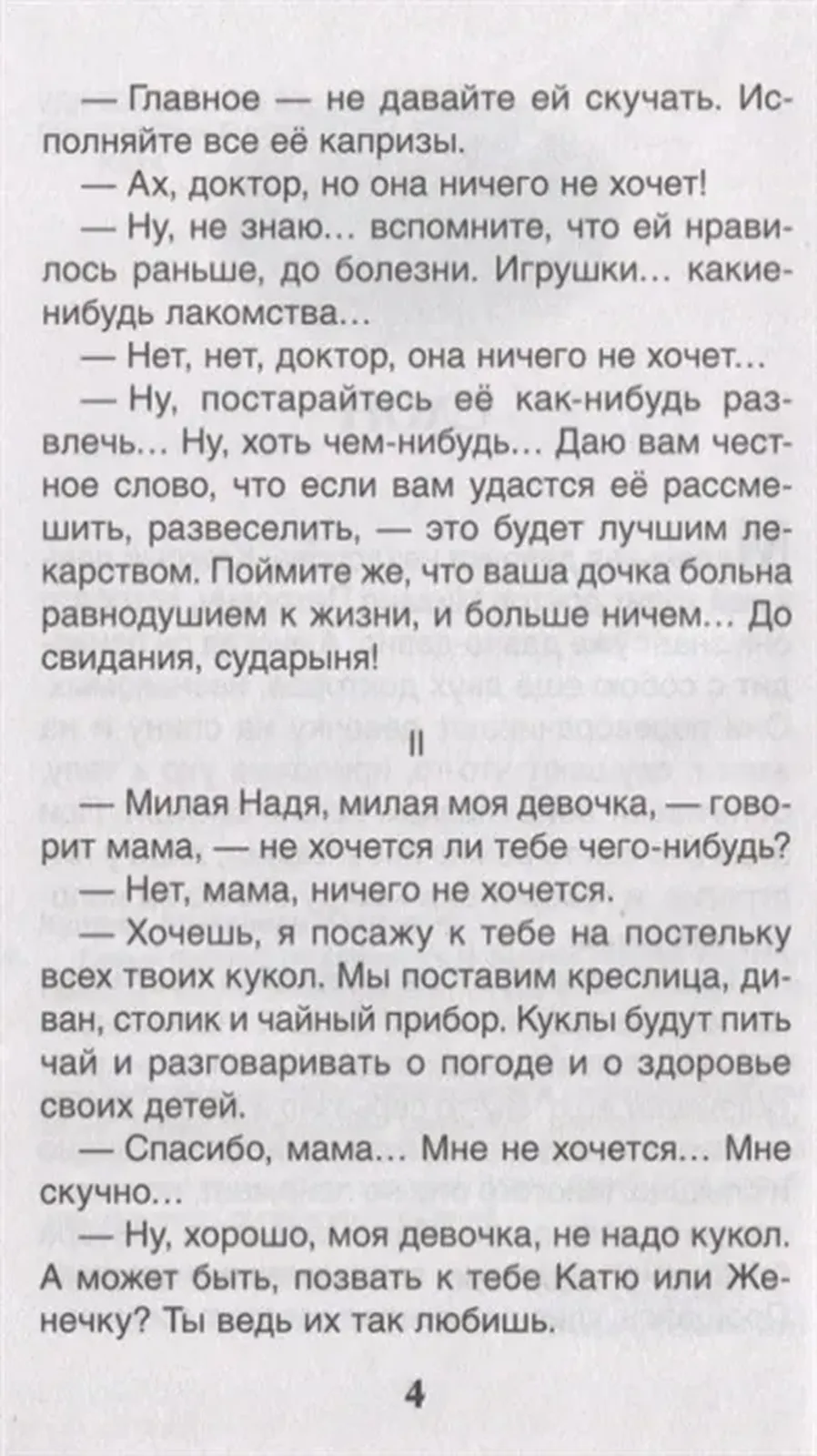 — Главное — не давайте ей скучать. Исполняйте все её капризы.

— Ах, доктор, но она ничего не хочет!

— Ну, не знаю… вспомните, что ей нравилось раньше, до болезни. Игрушки… какие-нибудь лакомства…

— Нет, нет, доктор, она ничего не хочет…

— Ну, постарайтесь её как-нибудь развлечь… Ну, хоть чем-нибудь… Даю вам честное слово, что если вам удастся её рассмешить, развеселить, — это будет лучшим лекарством. Поймите же, что ваша дочка больна равнодушием к жизни, и больше ничем… До свидания, сударыня!

II

— Милая Надя, милая моя девочка, — говорит мама, — не хочется ли тебе чего-нибудь?

— Нет, мама, ничего не хочется.

— Хочешь, я посажу к тебе на постельку всех твоих кукол. Мы поставим креслица, диван, столик и чайный прибор. Куклы будут пить чай и разговаривать о погоде и о здоровье своих детей.

— Спасибо, мама… Мне не хочется… Мне скучно…

— Ну, хорошо, моя девочка, не надо кукол. А может быть, позвать к тебе Катю или Женечку? Ты ведь их так любишь.

4